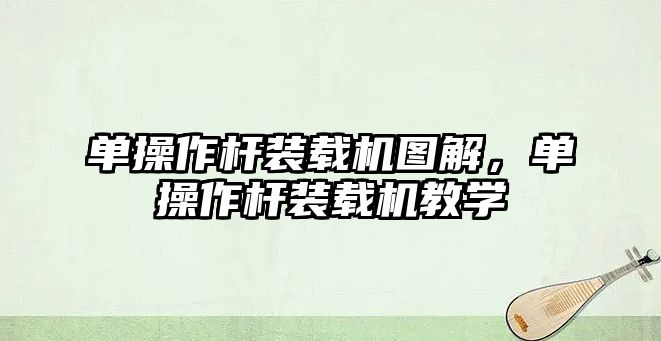 单操作杆装载机图解，单操作杆装载机教学